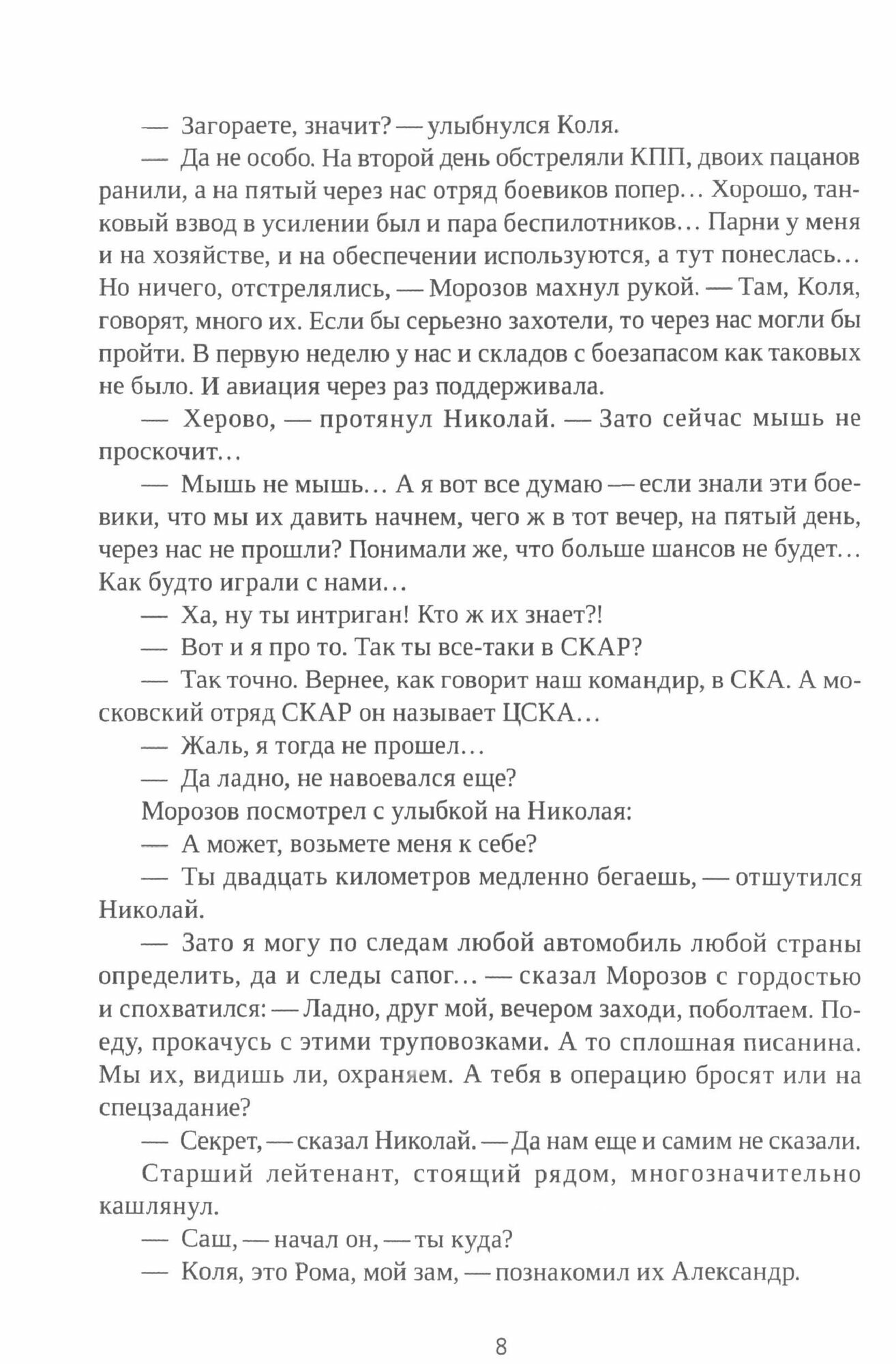 — Загораете, значит? — улыбнулся Коля.

— Да не особо. На второй день обстреляли КПП, двоих пацанов ранили, а на пятый через нас отряд боевиков попер… Хорошо, танковый взвод в усилении был и пара беспилотников… Парни у меня и на хозяйстве, и на обеспечении используются, а тут понеслась… Но ничего, отстрелялись, — Морозов махнул рукой. — Там, Коля, говорят, много их. Если бы серьезно захотели, то через нас могли бы пройти. В первую неделю у нас и складов с боезапасом как таковых не было. И авиация через раз поддерживала.

— Херово, — протянул Николай. — Зато сейчас мышь не проскочит…

— Мышь не мышь… А я вот все думаю — если знали эти боевики, что мы их давить начнем, чего ж в тот вечер, на пятый день, через нас не прошли? Понимали же, что больше шансов не будет… Как будто играли с нами…

— Ха, ну ты интриган! Кто ж их знает?!

— Вот и я про то. Так ты все-таки в СКАР?

— Так точно. Вернее, как говорит наш командир, в СКА. А московский отряд СКАР он называет ЦСКА…

— Жаль, я тогда не прошел…

— Да ладно, не навоевался еще?

Морозов посмотрел с улыбкой на Николая:

— А может, возьмете меня к себе?

— Ты двадцать километров медленно бегаешь, — отшутился Николай.

— Зато я могу по следам любой автомобиль любой страны определить, да и следы сапог… — сказал Морозов с гордостью и спохватился: — Ладно, друг мой, вечером заходи, поболтаем. Поеду, прокачусь с этими труповозками. А то сплошная писанина. Мы их, видишь ли, охраняем. А тебя в операцию бросят или на спецзадание?

— Секрет, — сказал Николай. — Да нам еще и самим не сказали.

Старший лейтенант, стоящий рядом, многозначительно кашлянул.

— Саш, — начал он, — ты куда?

— Коля, это Рома, мой зам, — познакомил их Александр.

8